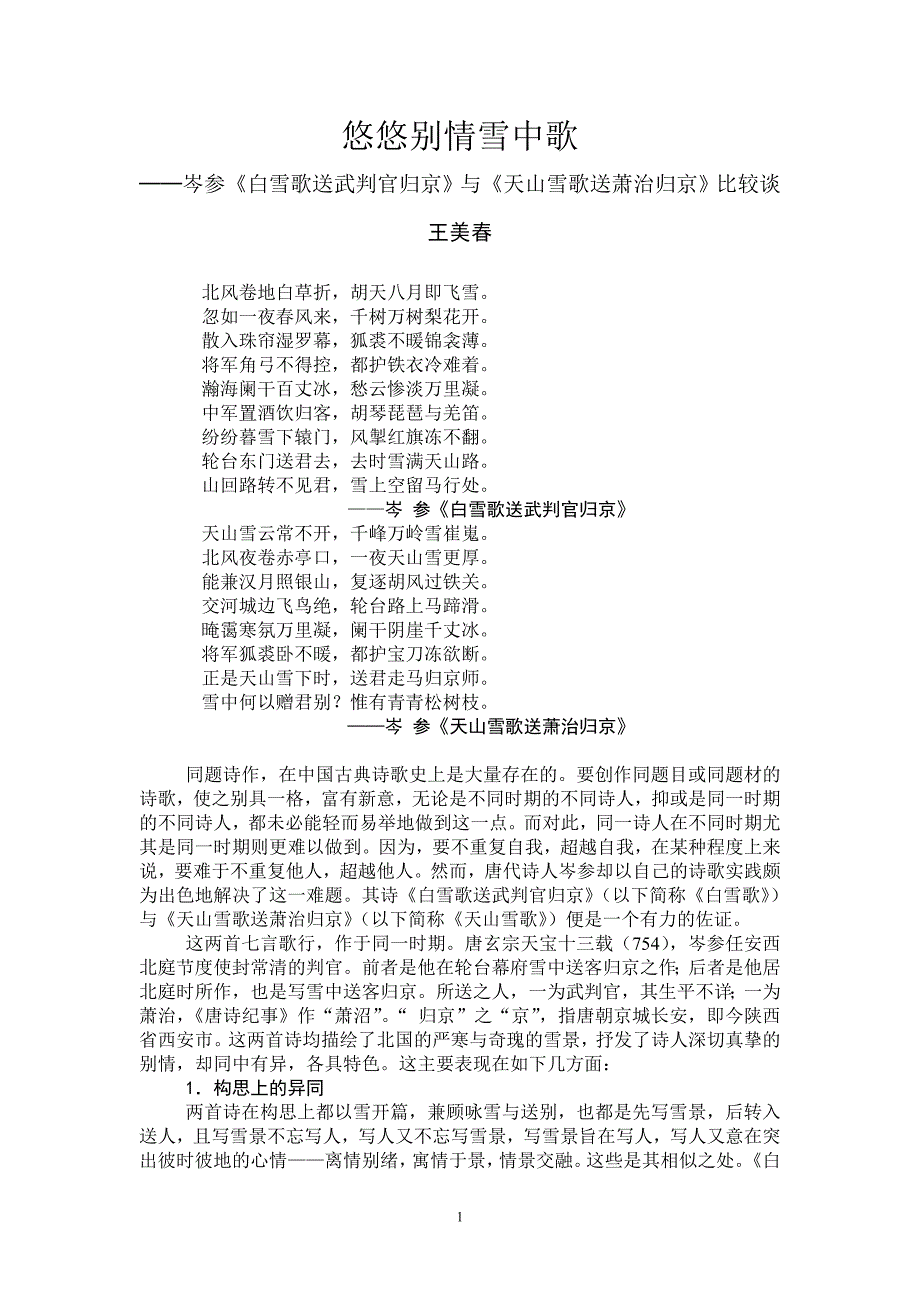 悠悠别情雪中歌

——岑参《白雪歌送武判官归京》与《天山雪歌送萧治归京》比较谈

王美春

北风卷地白草折，胡天八月即飞雪。
忽如一夜春风来，千树万树梨花开。
散入珠帘湿罗幕，狐裘不暖锦衾薄。
将军角弓不得控，都护铁衣冷难着。
瀚海阑干百丈冰，愁云惨淡万里凝。
中军置酒饮归客，胡琴琵琶与羌笛。
纷纷暮雪下辕门，风掣红旗冻不翻。
轮台东门送君去，去时雪满天山路。
山回路转不见君，雪上空留马行处。

——岑 参《白雪歌送武判官归京》

天山雪云常不开，千峰万岭雪崔嵬。
北风夜卷赤亭口，一夜天山雪更厚。
能兼汉月照银山，复逐胡风过铁关。
交河城边飞鸟绝，轮台路上马蹄滑。
晻霭寒氛万里凝，阑干阴崖千丈冰。
将军狐裘卧不暖，都护宝刀冻欲断。
正是天山雪下时，送君走马归京师。
雪中何以赠君别？惟有青青松树枝。

——岑 参《天山雪歌送萧治归京》

同题诗作，在中国古典诗歌史上是大量存在的。要创作同题目或同题材的诗歌，使之别具一格，富有新意，无论是不同时期的不同诗人，抑或是同一时期的不同诗人，都未必能轻而易举地做到这一点。而对此，同一诗人在不同时期尤其是同一时期则更难以做到。因为，要不重复自我，超越自我，在某种程度上来说，要难于不重复他人，超越他人。然而，唐代诗人岑参却以自己的诗歌实践颇为出色地解决了这一难题。其诗《白雪歌送武判官归京》（以下简称《白雪歌》）与《天山雪歌送萧治归京》（以下简称《天山雪歌》）便是一个有力的佐证。

这两首七言歌行，作于同一时期。唐玄宗天宝十三载（754），岑参任安西北庭节度使封常清的判官。前者是他在轮台幕府雪中送客归京之作；后者是他居北庭时所作，也是写雪中送客归京。所送之人，一为武判官，其生平不详；一为萧治，《唐诗纪事》作“萧沼”。“归京”之“京”，指唐朝京城长安，即今陕西省西安市。这两首诗均描绘了北国的严寒与奇瑰的雪景，抒发了诗人深切真挚的别情，却同中有异，各具特色。这主要表现在如下几方面：

1．构思上的异同

两首诗在构思上都以雪开篇，兼顾咏雪与送别，也都是先写雪景，后转入送人，且写雪景不忘写人，写人又不忘写雪景，写雪景旨在写人，写人又意在突出彼时彼地的心情——离情别绪，寓情于景，情景交融。这些是其相似之处。《白

1